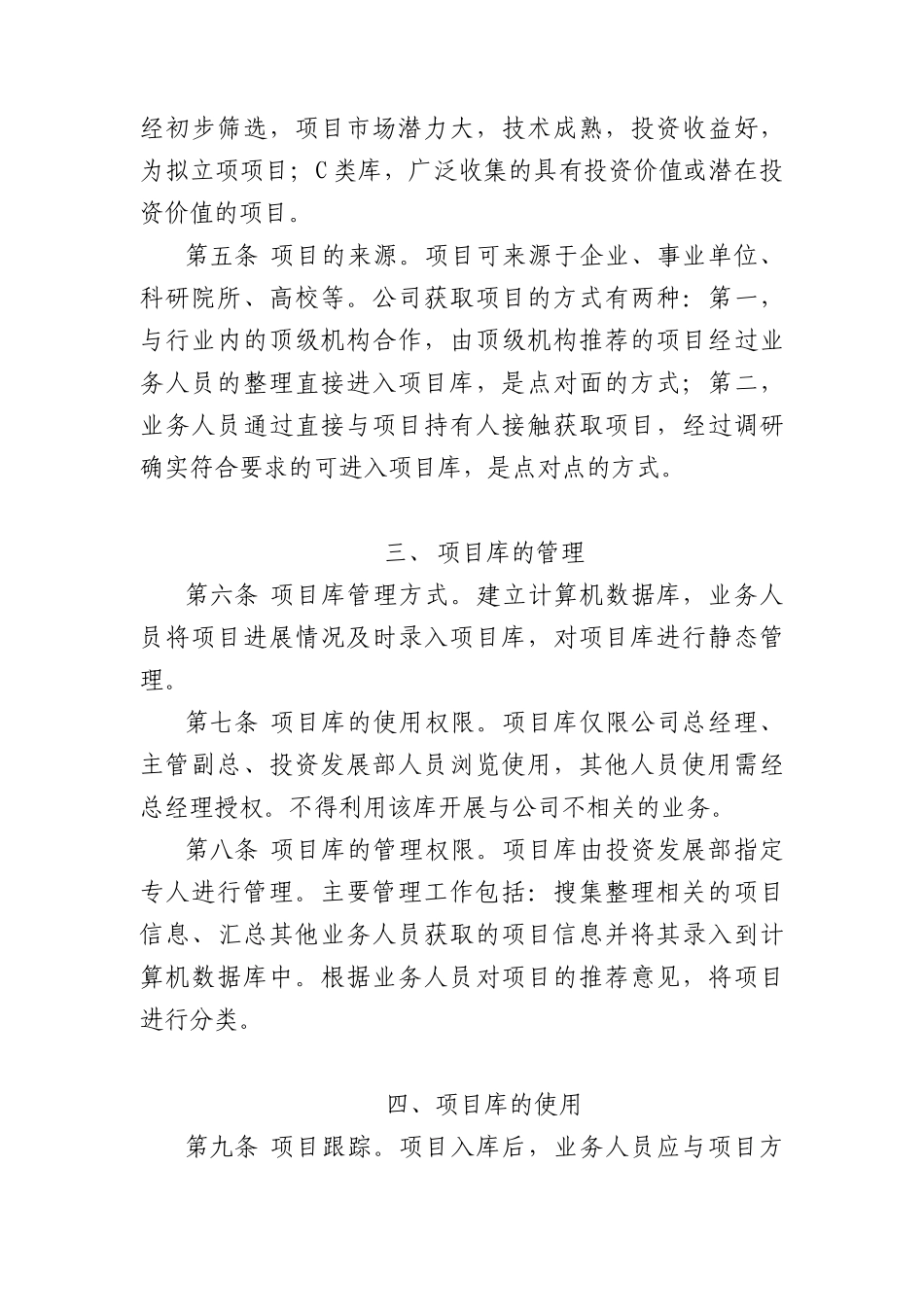 经初步筛选，项目市场潜力大，技术成熟，投资收益好，为拟立项项目；C类库，广泛收集的具有投资价值或潜在投资价值的项目。

第五条 项目的来源。项目可来源于企业、事业单位、科研院所、高校等。公司获取项目的方式有两种：第一，与行业内的顶级机构合作，由顶级机构推荐的项目经过业务人员的整理直接进入项目库，是点对面的方式；第二，业务人员通过直接与项目持有人接触获取项目，经过调研确实符合要求的可进入项目库，是点对点的方式。

三、项目库的管理

第六条 项目库管理方式。建立计算机数据库，业务人员将项目进展情况及时录入项目库，对项目库进行静态管理。

第七条 项目库的使用权限。项目库仅限公司总经理、主管副总、投资发展部人员浏览使用，其他人员使用需经总经理授权。不得利用该库开展与公司不相关的业务。

第八条 项目库的管理权限。项目库由投资发展部指定专人进行管理。主要管理工作包括：搜集整理相关的项目信息、汇总其他业务人员获取的项目信息并将其录入到计算机数据库中。根据业务人员对项目的推荐意见，将项目进行分类。

四、项目库的使用

第九条 项目跟踪。项目入库后，业务人员应与项目方